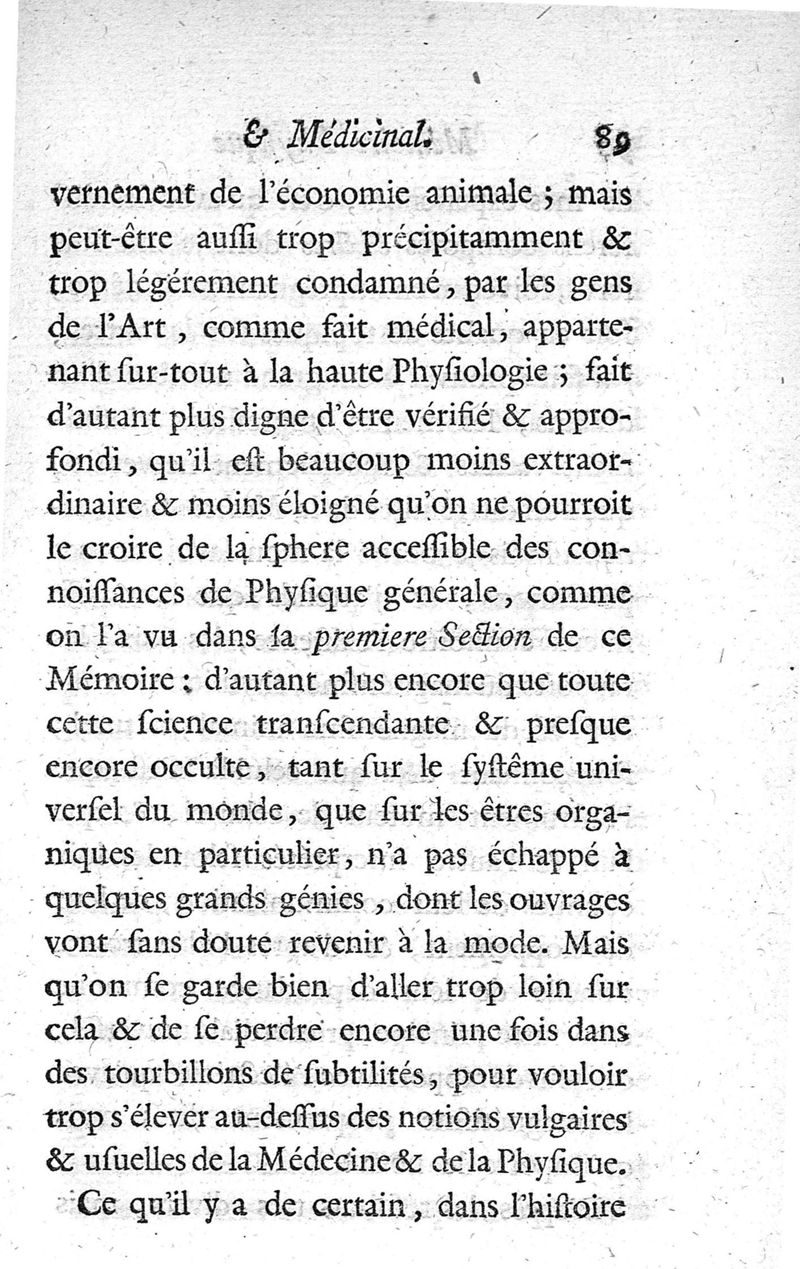 & Médicinal. 89

vernement de l'économie animale ; mais peut-être auſſi trop précipitamment & trop légérement condamné, par les gens de l'Art, comme fait médical, appartenant ſur-tout à la haute Phyſiologie ; fait d'autant plus digne d'être vérifié & approfondi, qu'il eſt beaucoup moins extraordinaire & moins éloigné qu'on ne pourroit le croire de la ſphere acceſſible des connoiſſances de Phyſique générale, comme on l'a vu dans la premiere Section de ce Mémoire : d'autant plus encore que toute cette ſcience tranſcendante & preſque encore occulte, tant ſur le ſyſtême univerſel du monde, que ſur les êtres organiques en particulier, n'a pas échappé à quelques grands génies, dont les ouvrages vont ſans doute revenir à la mode. Mais qu'on ſe garde bien d'aller trop loin ſur cela & de ſe perdre encore une fois dans des tourbillons de ſubtilités, pour vouloir trop s'élever au-deſſus des notions vulgaires & uſuelles de la Médecine & de la Phyſique.

Ce qu'il y a de certain, dans l'hiſtoire